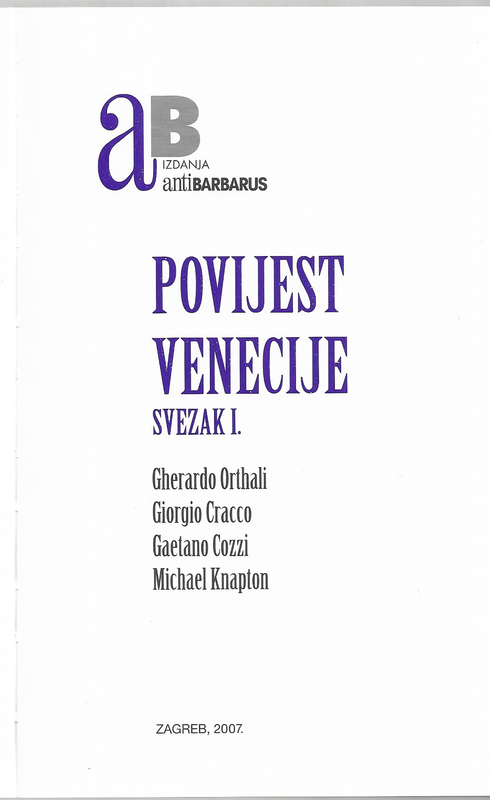 aB
IZDANJA
antiBARBARUS

POVIJEST VENECIJE

SVEZAK I.

Gherardo Orthali
Giorgio Cracco
Gaetano Cozzi
Michael Knapton

ZAGREB, 2007.